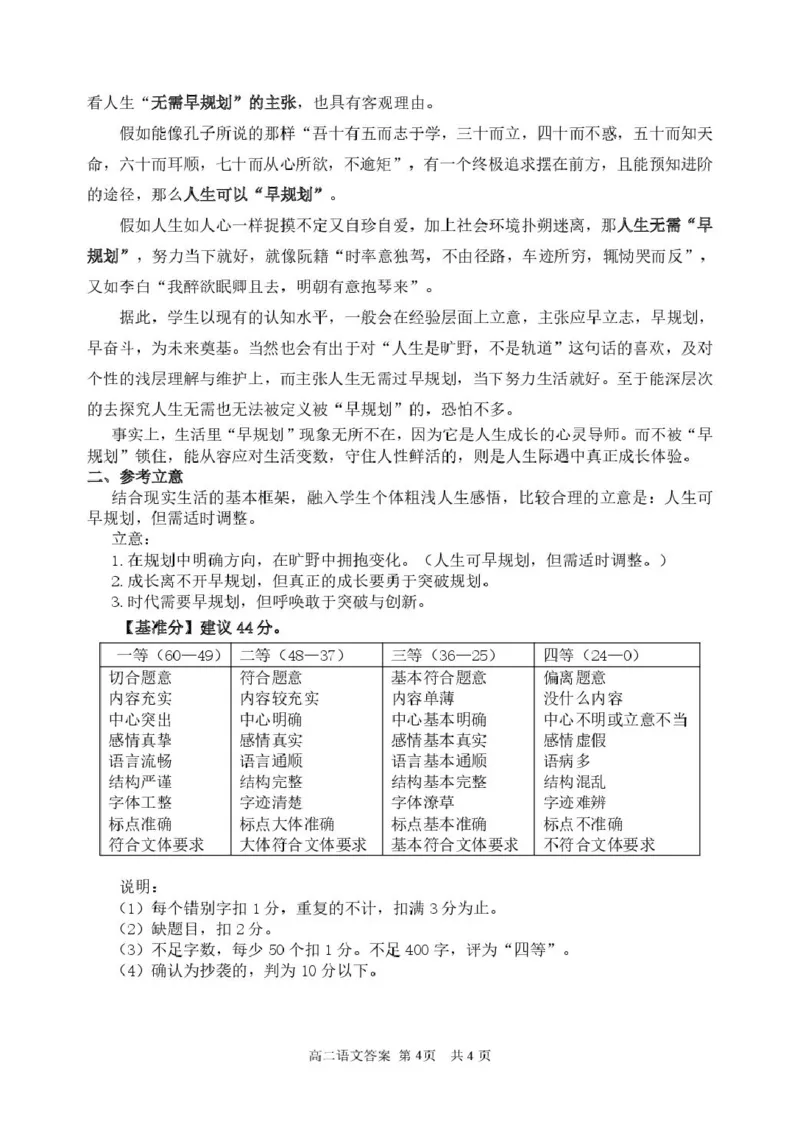 看人生“无需早规划”的主张，也具有客观理由。

假如能像孔子所说的那样“吾十有五而志于学，三十而立，四十而不惑，五十而知天命，六十而耳顺，七十而从心所欲，不逾矩”，有一个终极追求摆在前方，且能预知进阶的途径，那么人生可以“早规划”。

假如人生如人心一样捉摸不定又自珍自爱，加上社会环境扑朔迷离，那人生无需“早规划”，努力当下就好，就像阮籍“时率意独驾，不由径路，车迹所穷，辄恸哭而反”，又如李白“我醉欲眠卿且去，明朝有意抱琴来”。

据此，学生以现有的认知水平，一般会在经验层面上立意，主张应早立志，早规划，早奋斗，为未来奠基。当然也会有出于对“人生是旷野，不是轨道”这句话的喜欢，及对个性的浅层理解与维护上，而主张人生无需过早规划，当下努力生活就好。至于能深层次的去探究人生无需也无法被定义被“早规划”的，恐怕不多。

事实上，生活里“早规划”现象无所不在，因为它是人生成长的心灵导师。而不被“早规划”锁住，能从容应对生活变数，守住人性鲜活的，则是人生际遇中真正成长体验。

二、参考立意

结合现实生活的基本框架，融入学生个体粗浅人生感悟，比较合理的立意是：人生可早规划，但需适时调整。

立意：

1.在规划中明确方向，在旷野中拥抱变化。（人生可早规划，但需适时调整。）

2.成长离不开早规划，但真正的成长要勇于突破规划。

3.时代需要早规划，但呼唤敢于突破与创新。

【基准分】建议44分。

| 一等（60—49） | 二等（48—37） | 三等（36—25） | 四等（24—0） |
|---|---|---|---|
| 切合题意 | 符合题意 | 基本符合题意 | 偏离题意 |
| 内容充实 | 内容较充实 | 内容单薄 | 没什么内容 |
| 中心突出 | 中心明确 | 中心基本明确 | 中心不明或立意不当 |
| 感情真挚 | 感情真实 | 感情基本真实 | 感情虚假 |
| 语言流畅 | 语言通顺 | 语言基本通顺 | 语病多 |
| 结构严谨 | 结构完整 | 结构基本完整 | 结构混乱 |
| 字体工整 | 字迹清楚 | 字体潦草 | 字迹难辨 |
| 标点准确 | 标点大体准确 | 标点基本准确 | 标点不准确 |
| 符合文体要求 | 大体符合文体要求 | 基本符合文体要求 | 不符合文体要求 |

说明：
（1）每个错别字扣1分，重复的不计，扣满3分为止。
（2）缺题目，扣2分。
（3）不足字数，每少50个扣1分。不足400字，评为“四等”。
（4）确认为抄袭的，判为10分以下。

高二语文答案 第4页 共4页